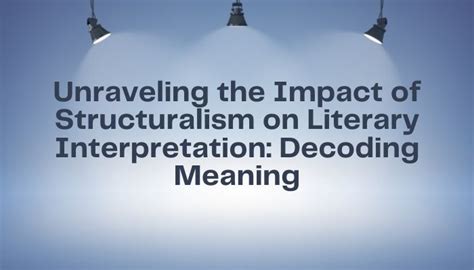 Unraveling the Impact of Structuralism on Literary Interpretation: Decoding Meaning